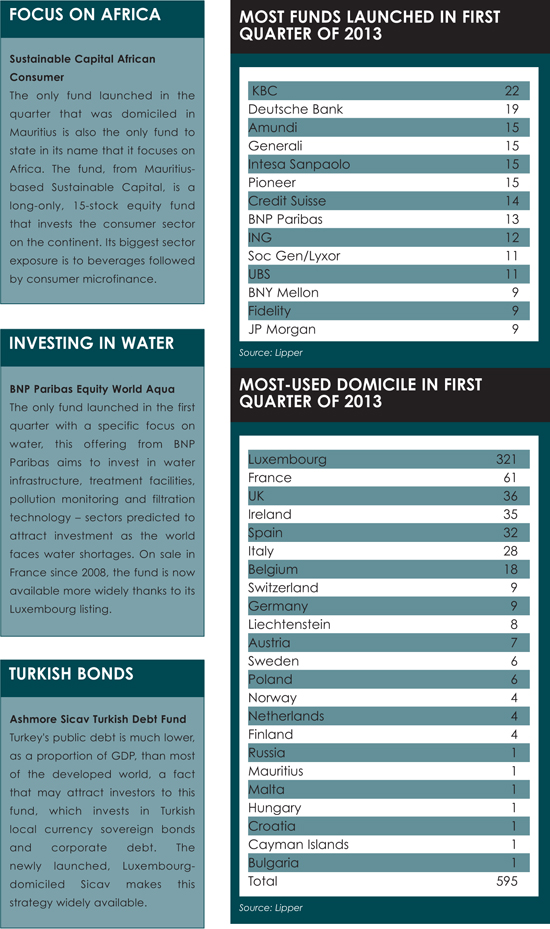 FOCUS ON AFRICA

Sustainable Capital African Consumer

The only fund launched in the quarter that was domiciled in Mauritius is also the only fund to state in its name that it focuses on Africa. The fund, from Mauritius-based Sustainable Capital, is a long-only, 15-stock equity fund that invests the consumer sector on the continent. Its biggest sector exposure is to beverages followed by consumer microfinance.

INVESTING IN WATER

BNP Paribas Equity World Aqua

The only fund launched in the first quarter with a specific focus on water, this offering from BNP Paribas aims to invest in water infrastructure, treatment facilities, pollution monitoring and filtration technology – sectors predicted to attract investment as the world faces water shortages. On sale in France since 2008, the fund is now available more widely thanks to its Luxembourg listing.

TURKISH BONDS

Ashmore Sicav Turkish Debt Fund

Turkey's public debt is much lower, as a proportion of GDP, than most of the developed world, a fact that may attract investors to this fund, which invests in Turkish local currency sovereign bonds and corporate debt. The newly launched, Luxembourg-domiciled Sicav makes this strategy widely available.

MOST FUNDS LAUNCHED IN FIRST QUARTER OF 2013

| KBC | 22 |
|---|---|
| Deutsche Bank | 19 |
| Amundi | 15 |
| Generali | 15 |
| Intesa Sanpaolo | 15 |
| Pioneer | 15 |
| Credit Suisse | 14 |
| BNP Paribas | 13 |
| ING | 12 |
| Soc Gen/Lyxor | 11 |
| UBS | 11 |
| BNY Mellon | 9 |
| Fidelity | 9 |
| JP Morgan | 9 |

Source: Lipper

MOST-USED DOMICILE IN FIRST QUARTER OF 2013

| Luxembourg | 321 |
|---|---|
| France | 61 |
| UK | 36 |
| Ireland | 35 |
| Spain | 32 |
| Italy | 28 |
| Belgium | 18 |
| Switzerland | 9 |
| Germany | 9 |
| Liechtenstein | 8 |
| Austria | 7 |
| Sweden | 6 |
| Poland | 6 |
| Norway | 4 |
| Netherlands | 4 |
| Finland | 4 |
| Russia | 1 |
| Mauritius | 1 |
| Malta | 1 |
| Hungary | 1 |
| Croatia | 1 |
| Cayman Islands | 1 |
| Bulgaria | 1 |
| Total | 595 |

Source: Lipper